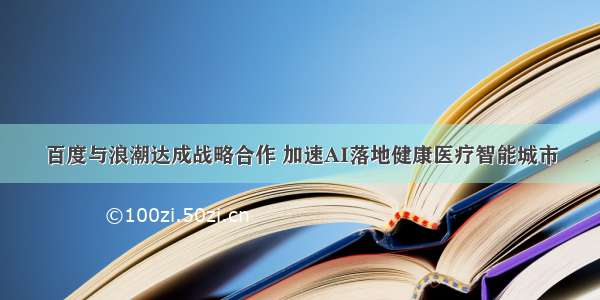 百度与浪潮达成战略合作 加速AI落地健康医疗智能城市

©100zi.50zi.cn